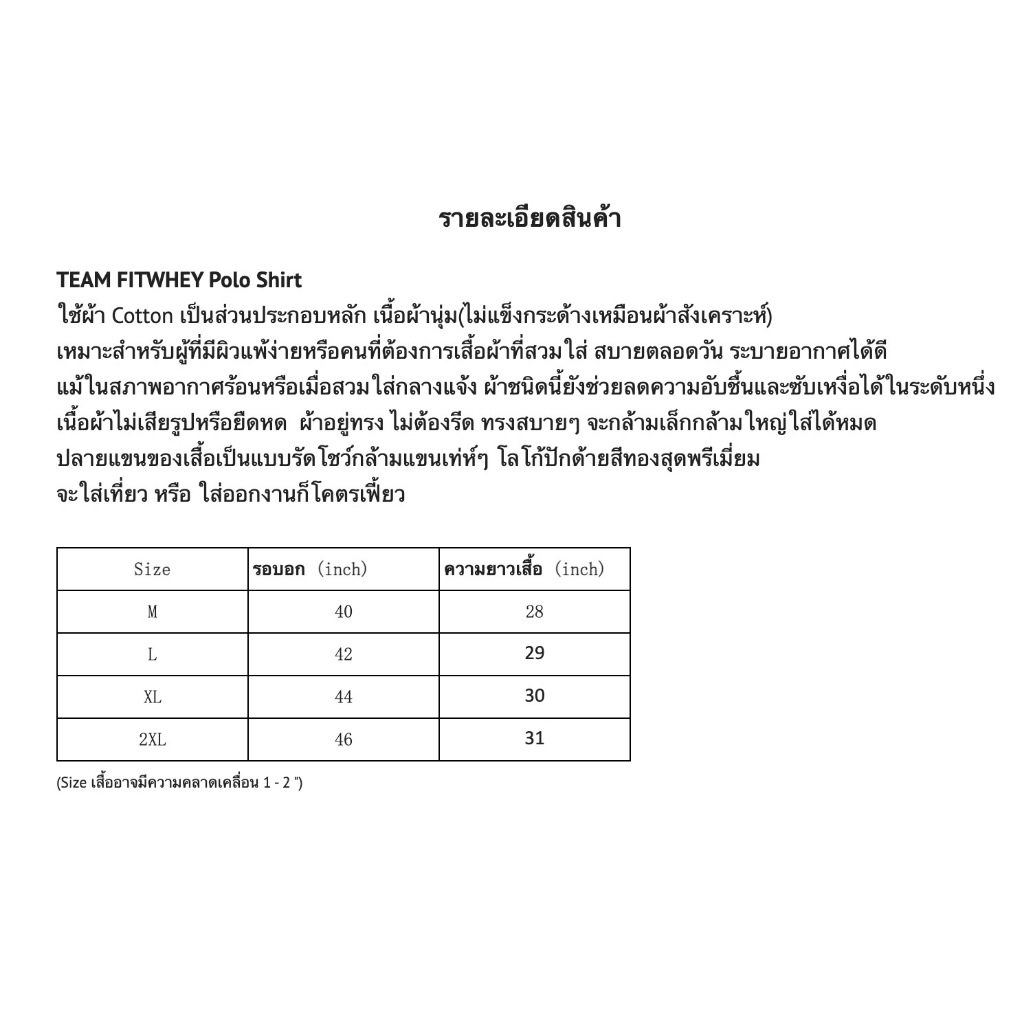 รายละเอียดสินค้า

TEAM FITWHEY Polo Shirt
ใช้ผ้า Cotton เป็นส่วนประกอบหลัก เนื้อผ้านุ่ม(ไม่แข็งกระด้างเหมือนผ้าสังเคราะห์)
เหมาะสำหรับผู้ที่มีผิวแพ้ง่ายหรือคนที่ต้องการเสื้อผ้าที่สวมใส่ สบายตลอดวัน ระบายอากาศได้ดี
แม้ในสภาพอากาศร้อนหรือเมื่อสวมใส่กลางแจ้ง ผ้าชนิดนี้ยังช่วยลดความอับชื้นและซับเหงื่อได้ในระดับหนึ่ง
เนื้อผ้าไม่เสียรูปหรือยืดหด ผ้าอยู่ทรง ไม่ต้องรีด ทรงสบายๆ จะกล้ามเล็กกล้ามใหญ่ใส่ได้หมด
ปลายแขนของเสื้อเป็นแบบรัดโชว์กล้ามแขนเท่ห์ๆ โลโก้ปักด้ายสีทองสุดพรีเมี่ยม
จะใส่เที่ยว หรือ ใส่ออกงานก็โคตรเฟี้ยว

| Size | รอบอก (inch) | ความยาวเสื้อ (inch) |
|---|---|---|
| M | 40 | 28 |
| L | 42 | 29 |
| XL | 44 | 30 |
| 2XL | 46 | 31 |

(Size เสื้ออาจมีความคลาดเคลื่อน 1 - 2 ")